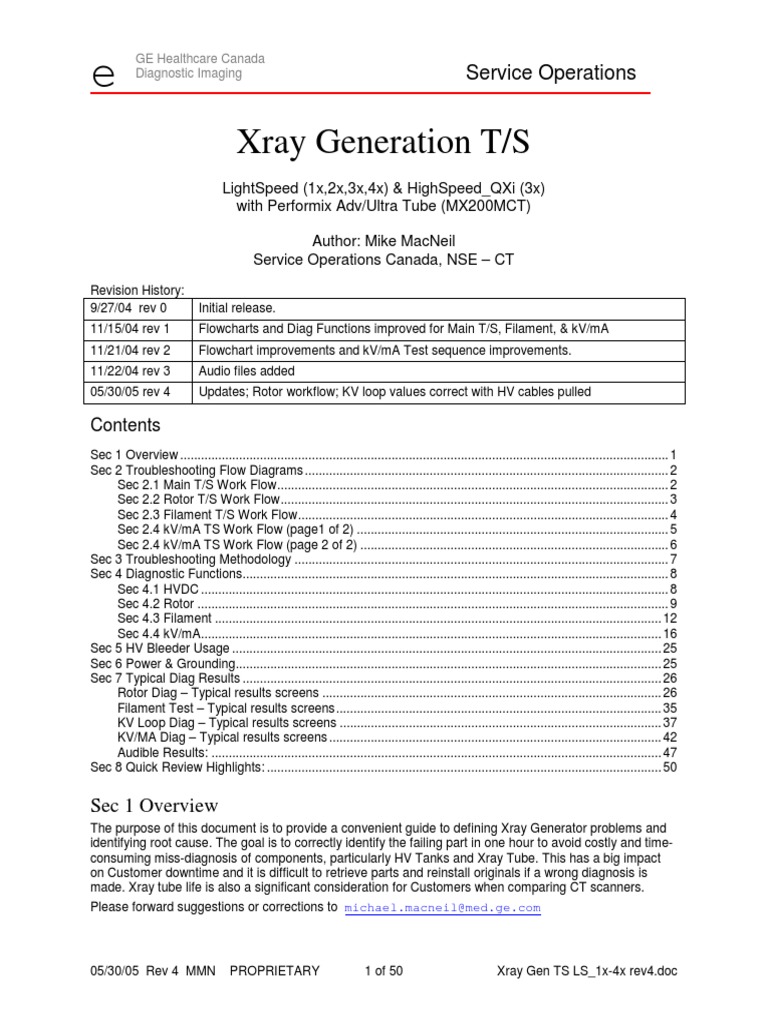 e GE Healthcare Canada
Diagnostic Imaging

Service Operations

Xray Generation T/S

LightSpeed (1x,2x,3x,4x) & HighSpeed_QXi (3x)
with Performix Adv/Ultra Tube (MX200MCT)

Author: Mike MacNeil
Service Operations Canada, NSE – CT

Revision History:

| 9/27/04 rev 0 | Initial release. |
|---|---|
| 11/15/04 rev 1 | Flowcharts and Diag Functions improved for Main T/S, Filament, & kV/mA |
| 11/21/04 rev 2 | Flowchart improvements and kV/mA Test sequence improvements. |
| 11/22/04 rev 3 | Audio files added |
| 05/30/05 rev 4 | Updates; Rotor workflow; KV loop values correct with HV cables pulled |

Contents

Sec 1 Overview ........ 1
Sec 2 Troubleshooting Flow Diagrams ........ 2
Sec 2.1 Main T/S Work Flow ........ 2
Sec 2.2 Rotor T/S Work Flow ........ 3
Sec 2.3 Filament T/S Work Flow ........ 4
Sec 2.4 kV/mA TS Work Flow (page1 of 2) ........ 5
Sec 2.4 kV/mA TS Work Flow (page 2 of 2) ........ 6
Sec 3 Troubleshooting Methodology ........ 7
Sec 4 Diagnostic Functions ........ 8
Sec 4.1 HVDC ........ 8
Sec 4.2 Rotor ........ 9
Sec 4.3 Filament ........ 12
Sec 4.4 kV/mA ........ 16
Sec 5 HV Bleeder Usage ........ 25
Sec 6 Power & Grounding ........ 25
Sec 7 Typical Diag Results ........ 26
Rotor Diag – Typical results screens ........ 26
Filament Test – Typical results screens ........ 35
KV Loop Diag – Typical results screens ........ 37
KV/MA Diag – Typical results screens ........ 42
Audible Results: ........ 47
Sec 8 Quick Review Highlights: ........ 50

Sec 1 Overview

The purpose of this document is to provide a convenient guide to defining Xray Generator problems and identifying root cause. The goal is to correctly identify the failing part in one hour to avoid costly and time-consuming miss-diagnosis of components, particularly HV Tanks and Xray Tube. This has a big impact on Customer downtime and it is difficult to retrieve parts and reinstall originals if a wrong diagnosis is made. Xray tube life is also a significant consideration for Customers when comparing CT scanners.

Please forward suggestions or corrections to michael.macneil@med.ge.com

05/30/05 Rev 4 MMN PROPRIETARY 1 of 50 Xray Gen TS LS_1x-4x rev4.doc